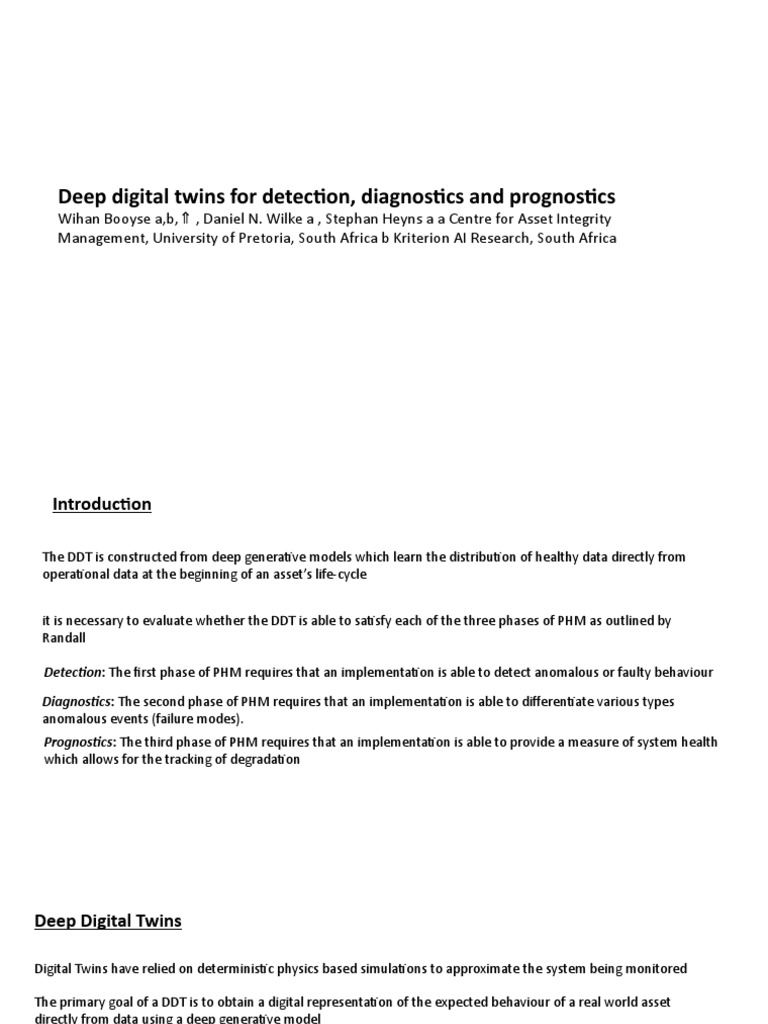 Deep digital twins for detection, diagnostics and prognostics
Wihan Booyse a,b,⇑ , Daniel N. Wilke a , Stephan Heyns a a Centre for Asset Integrity Management, University of Pretoria, South Africa b Kriterion AI Research, South Africa

Introduction

The DDT is constructed from deep generative models which learn the distribution of healthy data directly from operational data at the beginning of an asset's life-cycle

it is necessary to evaluate whether the DDT is able to satisfy each of the three phases of PHM as outlined by Randall

Detection: The first phase of PHM requires that an implementation is able to detect anomalous or faulty behaviour

Diagnostics: The second phase of PHM requires that an implementation is able to differentiate various types anomalous events (failure modes).

Prognostics: The third phase of PHM requires that an implementation is able to provide a measure of system health which allows for the tracking of degradation

Deep Digital Twins

Digital Twins have relied on deterministic physics based simulations to approximate the system being monitored

The primary goal of a DDT is to obtain a digital representation of the expected behaviour of a real world asset directly from data using a deep generative model